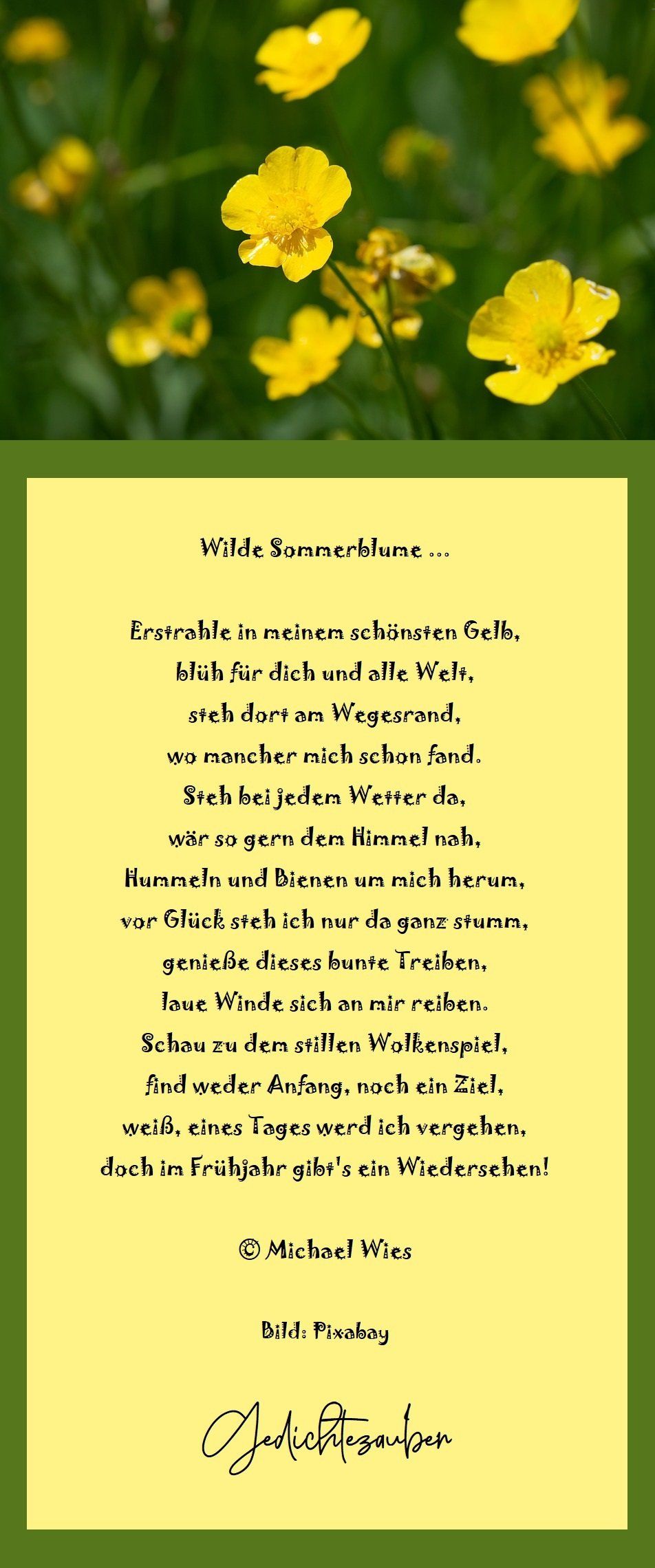 Wilde Sommerblume ...

Erstrahle in meinem schönsten Gelb,
blüh für dich und alle Welt,
steh dort am Wegesrand,
wo mancher mich schon fand.
Steh bei jedem Wetter da,
wär so gern dem Himmel nah,
Hummeln und Bienen um mich herum,
vor Glück steh ich nur da ganz stumm,
genieße dieses bunte Treiben,
laue Winde sich an mir reiben.
Schau zu dem stillen Wolkenspiel,
find weder Anfang, noch ein Ziel,
weiß, eines Tages werd ich vergehen,
doch im Frühjahr gibt's ein Wiedersehen!

© Michael Wies

Bild: Pixabay

Gedichtezauber